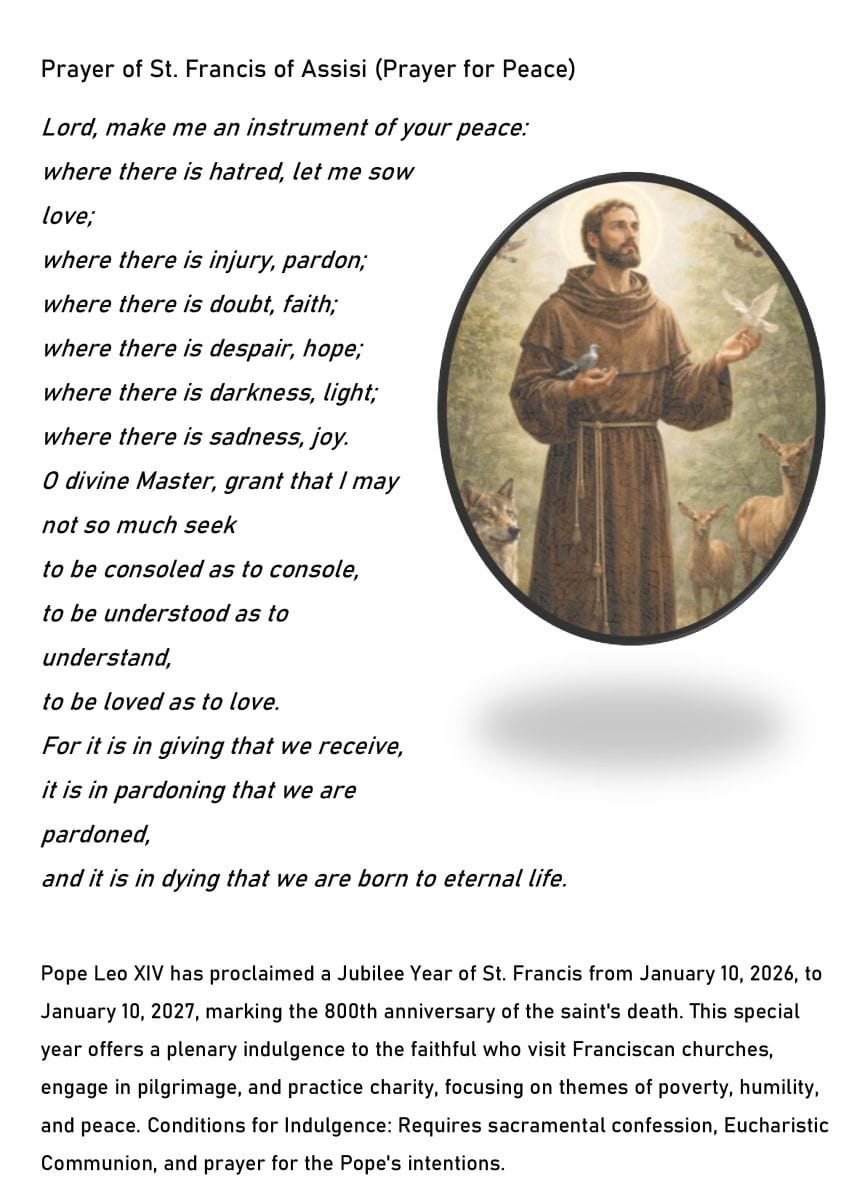 Prayer of St. Francis of Assisi (Prayer for Peace)

Lord, make me an instrument of your peace:
where there is hatred, let me sow
love;
where there is injury, pardon;
where there is doubt, faith;
where there is despair, hope;
where there is darkness, light;
where there is sadness, joy.
O divine Master, grant that I may
not so much seek
to be consoled as to console,
to be understood as to
understand,
to be loved as to love.
For it is in giving that we receive,
it is in pardoning that we are
pardoned,
and it is in dying that we are born to eternal life.

Pope Leo XIV has proclaimed a Jubilee Year of St. Francis from January 10, 2026, to January 10, 2027, marking the 800th anniversary of the saint's death. This special year offers a plenary indulgence to the faithful who visit Franciscan churches, engage in pilgrimage, and practice charity, focusing on themes of poverty, humility, and peace. Conditions for Indulgence: Requires sacramental confession, Eucharistic Communion, and prayer for the Pope's intentions.